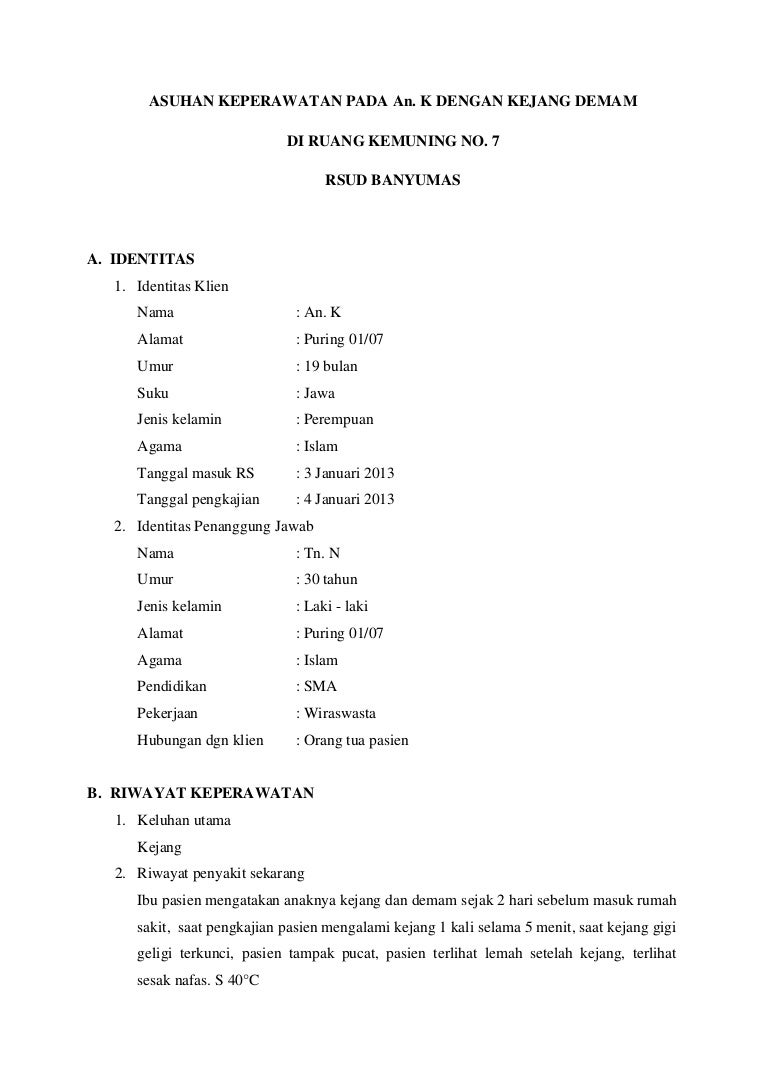 ASUHAN KEPERAWATAN PADA An. K DENGAN KEJANG DEMAM

DI RUANG KEMUNING NO. 7

RSUD BANYUMAS

A. IDENTITAS

1. Identitas Klien

Nama : An. K

Alamat : Puring 01/07

Umur : 19 bulan

Suku : Jawa

Jenis kelamin : Perempuan

Agama : Islam

Tanggal masuk RS : 3 Januari 2013

Tanggal pengkajian : 4 Januari 2013

2. Identitas Penanggung Jawab

Nama : Tn. N

Umur : 30 tahun

Jenis kelamin : Laki - laki

Alamat : Puring 01/07

Agama : Islam

Pendidikan : SMA

Pekerjaan : Wiraswasta

Hubungan dgn klien : Orang tua pasien

B. RIWAYAT KEPERAWATAN

1. Keluhan utama

Kejang

2. Riwayat penyakit sekarang

Ibu pasien mengatakan anaknya kejang dan demam sejak 2 hari sebelum masuk rumah sakit, saat pengkajian pasien mengalami kejang 1 kali selama 5 menit, saat kejang gigi geligi terkunci, pasien tampak pucat, pasien terlihat lemah setelah kejang, terlihat sesak nafas. S 40°C